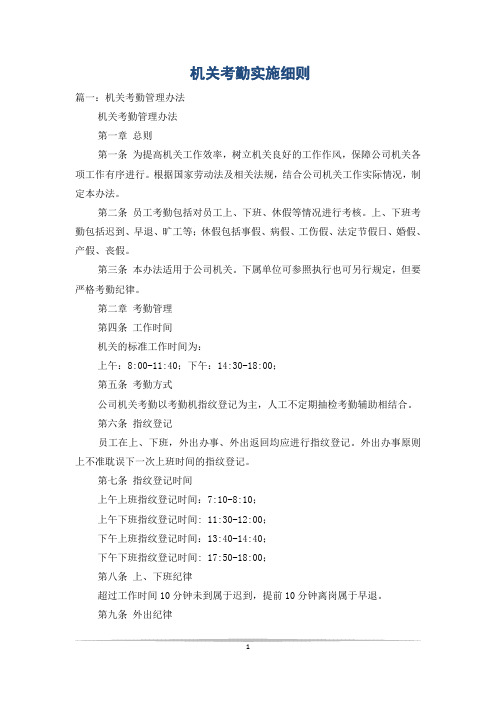 机关考勤实施细则

篇一：机关考勤管理办法

机关考勤管理办法

第一章 总则

第一条 为提高机关工作效率，树立机关良好的工作作风，保障公司机关各项工作有序进行。根据国家劳动法及相关法规，结合公司机关工作实际情况，制定本办法。

第二条 员工考勤包括对员工上、下班、休假等情况进行考核。上、下班考勤包括迟到、早退、旷工等；休假包括事假、病假、工伤假、法定节假日、婚假、产假、丧假。

第三条 本办法适用于公司机关。下属单位可参照执行也可另行规定，但要严格考勤纪律。

第二章 考勤管理

第四条 工作时间

机关的标准工作时间为：

上午：8:00-11:40；下午：14:30-18:00；

第五条 考勤方式

公司机关考勤以考勤机指纹登记为主，人工不定期抽检考勤辅助相结合。

第六条 指纹登记

员工在上、下班，外出办事、外出返回均应进行指纹登记。外出办事原则上不准耽误下一次上班时间的指纹登记。

第七条 指纹登记时间

上午上班指纹登记时间：7:10-8:10；

上午下班指纹登记时间：11:30-12:00；

下午上班指纹登记时间：13:40-14:40；

下午下班指纹登记时间：17:50-18:00；

第八条 上、下班纪律

超过工作时间10分钟未到属于迟到，提前10分钟离岗属于早退。

第九条 外出纪律

1